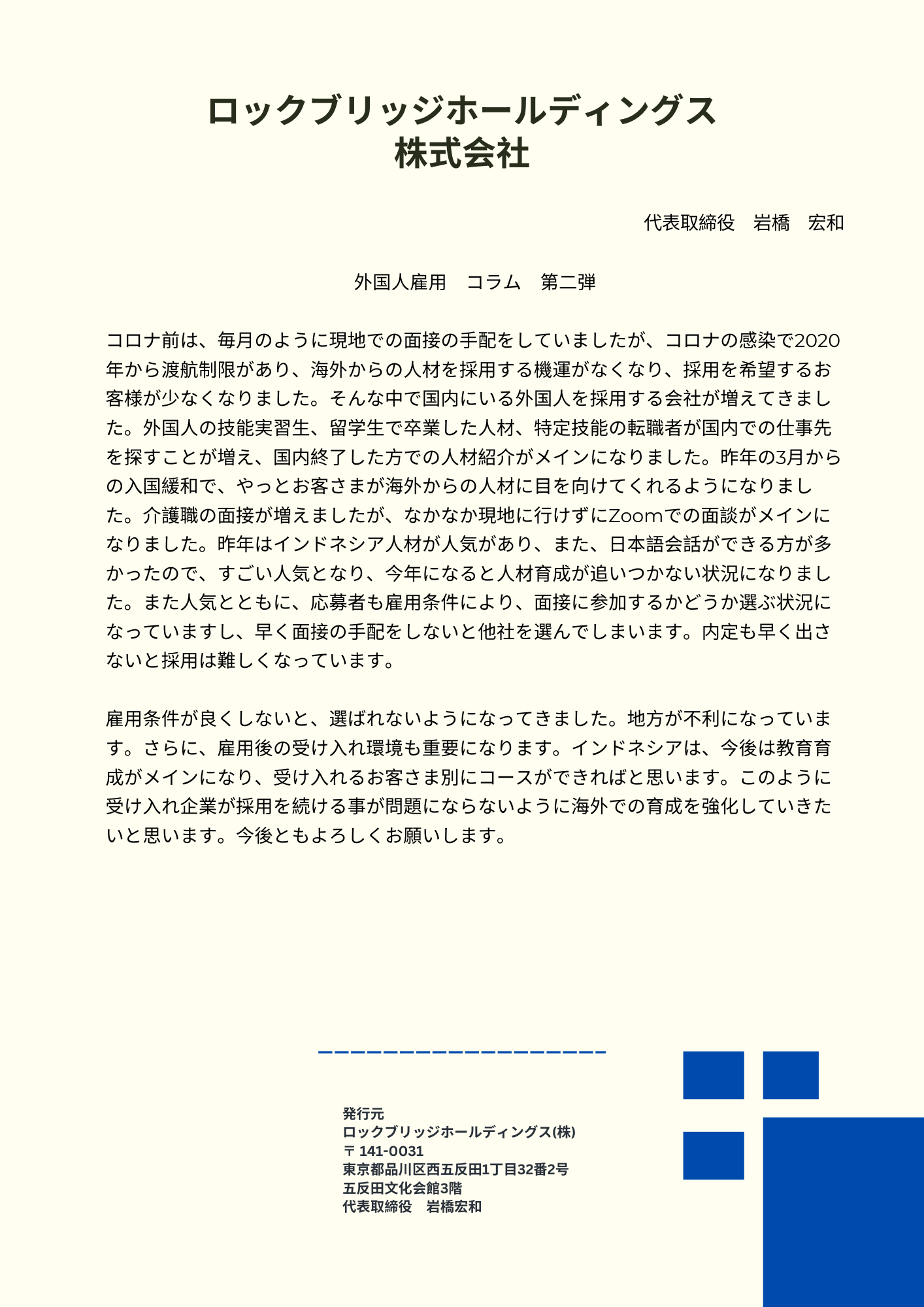 ロックブリッジホールディングス
株式会社

代表取締役　岩橋　宏和

外国人雇用　コラム　第二弾

コロナ前は、毎月のように現地での面接の手配をしていましたが、コロナの感染で2020年から渡航制限があり、海外からの人材を採用する機運がなくなり、採用を希望するお客様が少なくなりました。そんな中で国内にいる外国人を採用する会社が増えてきました。外国人の技能実習生、留学生で卒業した人材、特定技能の転職者が国内での仕事先を探すことが増え、国内終了した方での人材紹介がメインになりました。昨年の3月からの入国緩和で、やっとお客さまが海外からの人材に目を向けてくれるようになりました。介護職の面接が増えましたが、なかなか現地に行けずにZoomでの面談がメインになりました。昨年はインドネシア人材が人気があり、また、日本語会話ができる方が多かったので、すごい人気となり、今年になると人材育成が追いつかない状況になりました。また人気とともに、応募者も雇用条件により、面接に参加するかどうか選ぶ状況になっていますし、早く面接の手配をしないと他社を選んでしまいます。内定も早く出さないと採用は難しくなっています。

雇用条件が良くしないと、選ばれないようになってきました。地方が不利になっています。さらに、雇用後の受け入れ環境も重要になります。インドネシアは、今後は教育育成がメインになり、受け入れるお客さま別にコースができればと思います。このように受け入れ企業が採用を続ける事が問題にならないように海外での育成を強化していきたいと思います。今後ともよろしくお願いします。

発行元
ロックブリッジホールディングス(株)
〒141-0031
東京都品川区西五反田1丁目32番2号
五反田文化会館3階
代表取締役　岩橋宏和